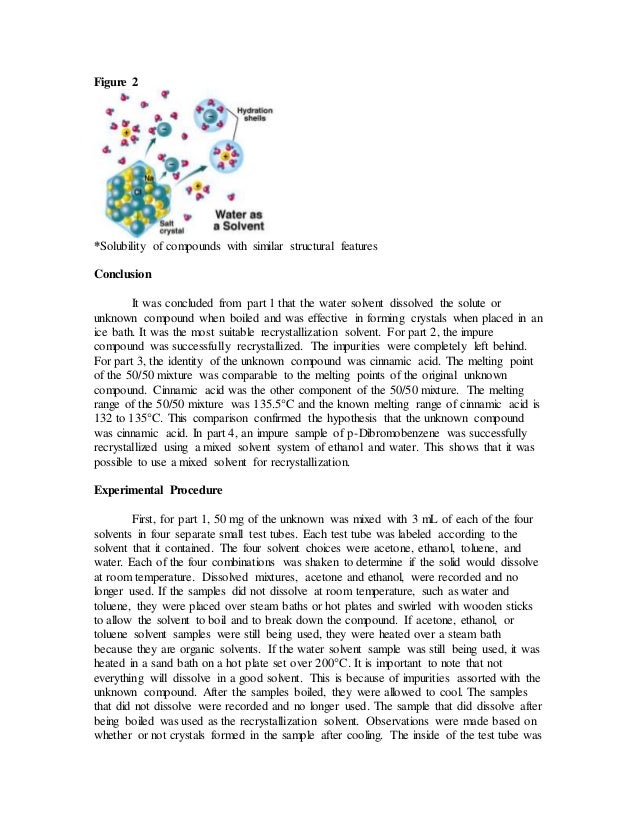 Figure 2

Hydration shells

Na

Cl

Salt crystal

Water as a Solvent

*Solubility of compounds with similar structural features

Conclusion

It was concluded from part 1 that the water solvent dissolved the solute or unknown compound when boiled and was effective in forming crystals when placed in an ice bath. It was the most suitable recrystallization solvent. For part 2, the impure compound was successfully recrystallized. The impurities were completely left behind. For part 3, the identity of the unknown compound was cinnamic acid. The melting point of the 50/50 mixture was comparable to the melting points of the original unknown compound. Cinnamic acid was the other component of the 50/50 mixture. The melting range of the 50/50 mixture was 135.5°C and the known melting range of cinnamic acid is 132 to 135°C. This comparison confirmed the hypothesis that the unknown compound was cinnamic acid. In part 4, an impure sample of p-Dibromobenzene was successfully recrystallized using a mixed solvent system of ethanol and water. This shows that it was possible to use a mixed solvent for recrystallization.

Experimental Procedure

First, for part 1, 50 mg of the unknown was mixed with 3 mL of each of the four solvents in four separate small test tubes. Each test tube was labeled according to the solvent that it contained. The four solvent choices were acetone, ethanol, toluene, and water. Each of the four combinations was shaken to determine if the solid would dissolve at room temperature. Dissolved mixtures, acetone and ethanol, were recorded and no longer used. If the samples did not dissolve at room temperature, such as water and toluene, they were placed over steam baths or hot plates and swirled with wooden sticks to allow the solvent to boil and to break down the compound. If acetone, ethanol, or toluene solvent samples were still being used, they were heated over a steam bath because they are organic solvents. If the water solvent sample was still being used, it was heated in a sand bath on a hot plate set over 200°C. It is important to note that not everything will dissolve in a good solvent. This is because of impurities assorted with the unknown compound. After the samples boiled, they were allowed to cool. The samples that did not dissolve were recorded and no longer used. The sample that did dissolve after being boiled was used as the recrystallization solvent. Observations were made based on whether or not crystals formed in the sample after cooling. The inside of the test tube was